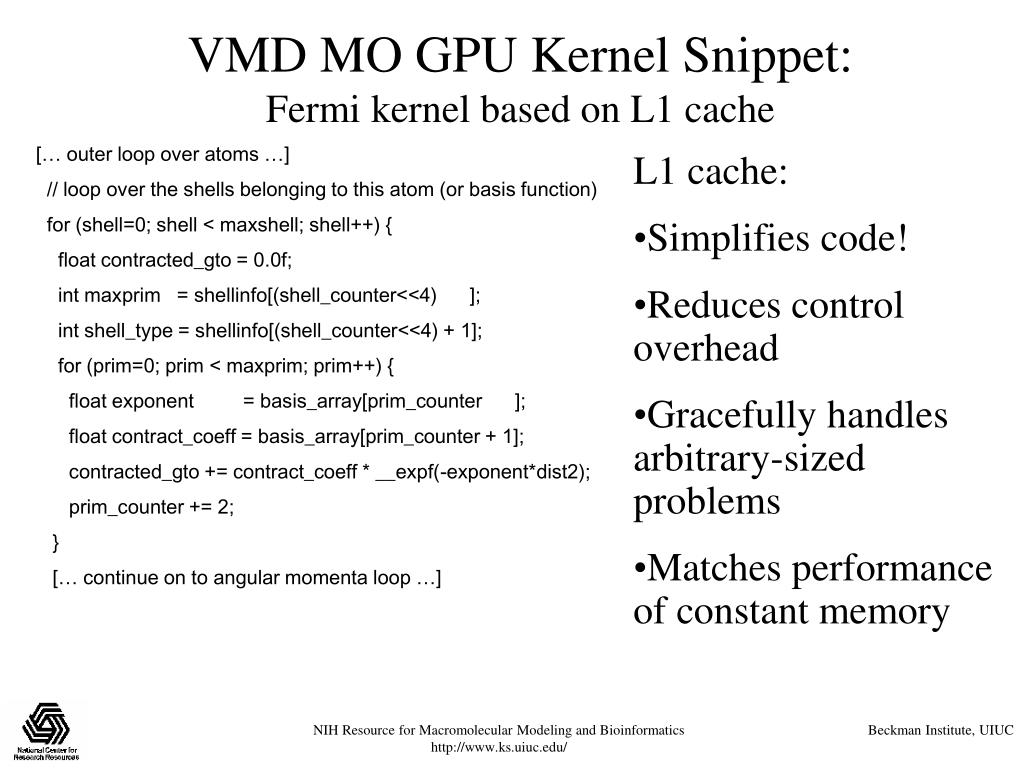 VMD MO GPU Kernel Snippet:
Fermi kernel based on L1 cache

[… outer loop over atoms …]
// loop over the shells belonging to this atom (or basis function)
for (shell=0; shell < maxshell; shell++) {
float contracted_gto = 0.0f;
int maxprim = shellinfo[(shell_counter<<4) ];
int shell_type = shellinfo[(shell_counter<<4) + 1];
for (prim=0; prim < maxprim; prim++) {
float exponent = basis_array[prim_counter ];
float contract_coeff = basis_array[prim_counter + 1];
contracted_gto += contract_coeff * __expf(-exponent*dist2);
prim_counter += 2;
}
[… continue on to angular momenta loop …]

L1 cache:

•Simplifies code!

•Reduces control overhead

•Gracefully handles arbitrary-sized problems

•Matches performance of constant memory

National Center for Research Resources

NIH Resource for Macromolecular Modeling and Bioinformatics
http://www.ks.uiuc.edu/

Beckman Institute, UIUC